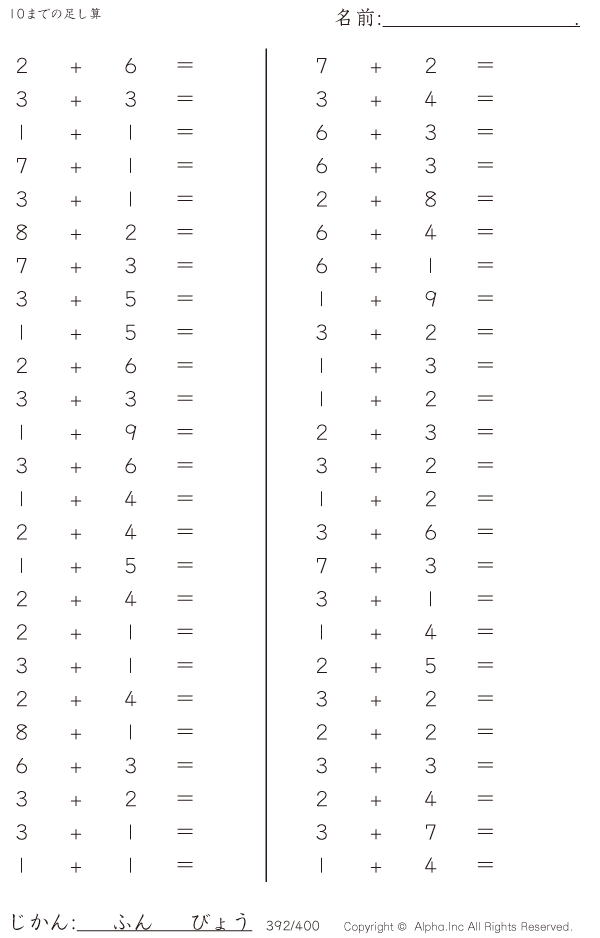 10までの足し算

名前:____.

$2 + 6 =$
$3 + 3 =$
$1 + 1 =$
$7 + 1 =$
$3 + 1 =$
$8 + 2 =$
$7 + 3 =$
$3 + 5 =$
$1 + 5 =$
$2 + 6 =$
$3 + 3 =$
$1 + 9 =$
$3 + 6 =$
$1 + 4 =$
$2 + 4 =$
$1 + 5 =$
$2 + 4 =$
$2 + 1 =$
$3 + 1 =$
$2 + 4 =$
$8 + 1 =$
$6 + 3 =$
$3 + 2 =$
$3 + 1 =$
$1 + 1 =$

$7 + 2 =$
$3 + 4 =$
$6 + 3 =$
$6 + 3 =$
$2 + 8 =$
$6 + 4 =$
$6 + 1 =$
$1 + 9 =$
$3 + 2 =$
$1 + 3 =$
$1 + 2 =$
$2 + 3 =$
$3 + 2 =$
$1 + 2 =$
$3 + 6 =$
$7 + 3 =$
$3 + 1 =$
$1 + 4 =$
$2 + 5 =$
$3 + 2 =$
$2 + 2 =$
$3 + 3 =$
$2 + 4 =$
$3 + 7 =$
$1 + 4 =$

じかん:____ふん____びょう 392/400 Copyright © Alpha.Inc All Rights Reserved.